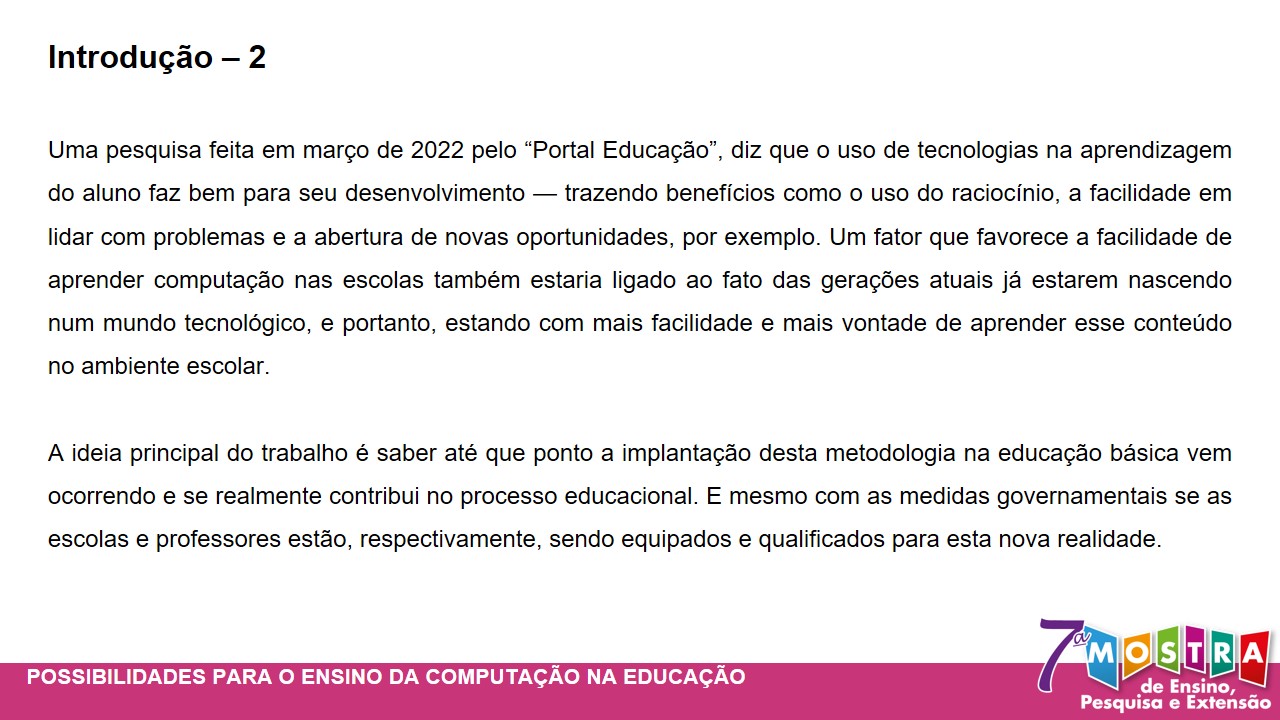 Introdução – 2

Uma pesquisa feita em março de 2022 pelo “Portal Educação”, diz que o uso de tecnologias na aprendizagem do aluno faz bem para seu desenvolvimento — trazendo benefícios como o uso do raciocínio, a facilidade em lidar com problemas e a abertura de novas oportunidades, por exemplo. Um fator que favorece a facilidade de aprender computação nas escolas também estaria ligado ao fato das gerações atuais já estarem nascendo num mundo tecnológico, e portanto, estando com mais facilidade e mais vontade de aprender esse conteúdo no ambiente escolar.

A ideia principal do trabalho é saber até que ponto a implantação desta metodologia na educação básica vem ocorrendo e se realmente contribui no processo educacional. E mesmo com as medidas governamentais se as escolas e professores estão, respectivamente, sendo equipados e qualificados para esta nova realidade.

POSSIBILIDADES PARA O ENSINO DA COMPUTAÇÃO NA EDUCAÇÃO

7ª MOSTRA de Ensino, Pesquisa e Extensão